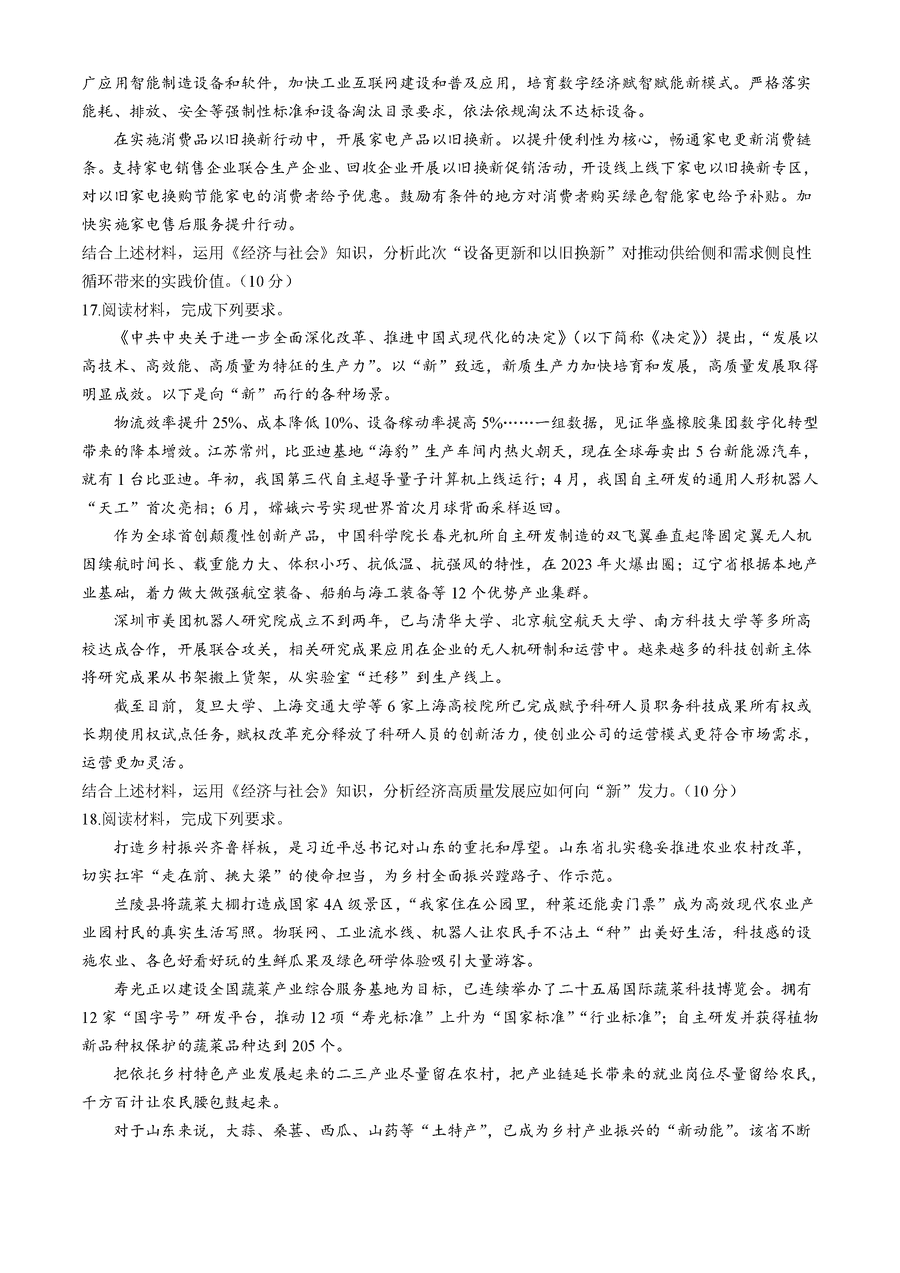 广应用智能制造设备和软件，加快工业互联网建设和普及应用，培育数字经济赋智赋能新模式。严格落实能耗、排放、安全等强制性标准和设备淘汰目录要求，依法依规淘汰不达标设备。

在实施消费品以旧换新行动中，开展家电产品以旧换新。以提升便利性为核心，畅通家电更新消费链条。支持家电销售企业联合生产企业、回收企业开展以旧换新促销活动，开设线上线下家电以旧换新专区，对以旧家电换购节能家电的消费者给予优惠。鼓励有条件的地方对消费者购买绿色智能家电给予补贴。加快实施家电售后服务提升行动。

结合上述材料，运用《经济与社会》知识，分析此次“设备更新和以旧换新”对推动供给侧和需求侧良性循环带来的实践价值。(10分)

17.阅读材料，完成下列要求。

《中共中央关于进一步全面深化改革、推进中国式现代化的决定》(以下简称《决定》)提出，“发展以高技术、高效能、高质量为特征的生产力”。以“新”致远，新质生产力加快培育和发展，高质量发展取得明显成效。以下是向“新”而行的各种场景。

物流效率提升25%、成本降低10%、设备稼动率提高5%……一组数据，见证华盛橡胶集团数字化转型带来的降本增效。江苏常州，比亚迪基地“海豹”生产车间内热火朝天，现在全球每卖出5台新能源汽车，就有1台比亚迪。年初，我国第三代自主超导量子计算机上线运行；4月，我国自主研发的通用人形机器人“天工”首次亮相；6月，嫦娥六号实现世界首次月球背面采样返回。

作为全球首创颠覆性创新产品，中国科学院长春光机所自主研发制造的双飞翼垂直起降固定翼无人机因续航时间长、载重能力大、体积小巧、抗低温、抗强风的特性，在2023年火爆出圈；辽宁省根据本地产业基础，着力做大做强航空装备、船舶与海工装备等12个优势产业集群。

深圳市美团机器人研究院成立不到两年，已与清华大学、北京航空航天大学、南方科技大学等多所高校达成合作，开展联合攻关，相关研究成果应用在企业的无人机研制和运营中。越来越多的科技创新主体将研究成果从书架搬上货架，从实验室“迁移”到生产线上。

截至目前，复旦大学、上海交通大学等6家上海高校院所已完成赋予科研人员职务科技成果所有权或长期使用权试点任务，赋权改革充分释放了科研人员的创新活力，使创业公司的运营模式更符合市场需求，运营更加灵活。

结合上述材料，运用《经济与社会》知识，分析经济高质量发展应如何向“新”发力。(10分)

18.阅读材料，完成下列要求。

打造乡村振兴齐鲁样板，是习近平总书记对山东的重托和厚望。山东省扎实稳妥推进农业农村改革，切实扛牢“走在前、挑大梁”的使命担当，为乡村全面振兴蹚路子、作示范。

兰陵县将蔬菜大棚打造成国家4A级景区，“我家住在公园里，种菜还能卖门票”成为高效现代农业产业园村民的真实生活写照。物联网、工业流水线、机器人让农民手不沾土“种”出美好生活，科技感的设施农业、各色好看好玩的生鲜瓜果及绿色研学体验吸引大量游客。

寿光正以建设全国蔬菜产业综合服务基地为目标，已连续举办了二十五届国际蔬菜科技博览会。拥有12家“国字号”研发平台，推动12项“寿光标准”上升为“国家标准”“行业标准”；自主研发并获得植物新品种权保护的蔬菜品种达到205个。

把依托乡村特色产业发展起来的二三产业尽量留在农村，把产业链延长带来的就业岗位尽量留给农民，千方百计让农民腰包鼓起来。

对于山东来说，大蒜、桑葚、西瓜、山药等“土特产”，已成为乡村产业振兴的“新动能”。该省不断